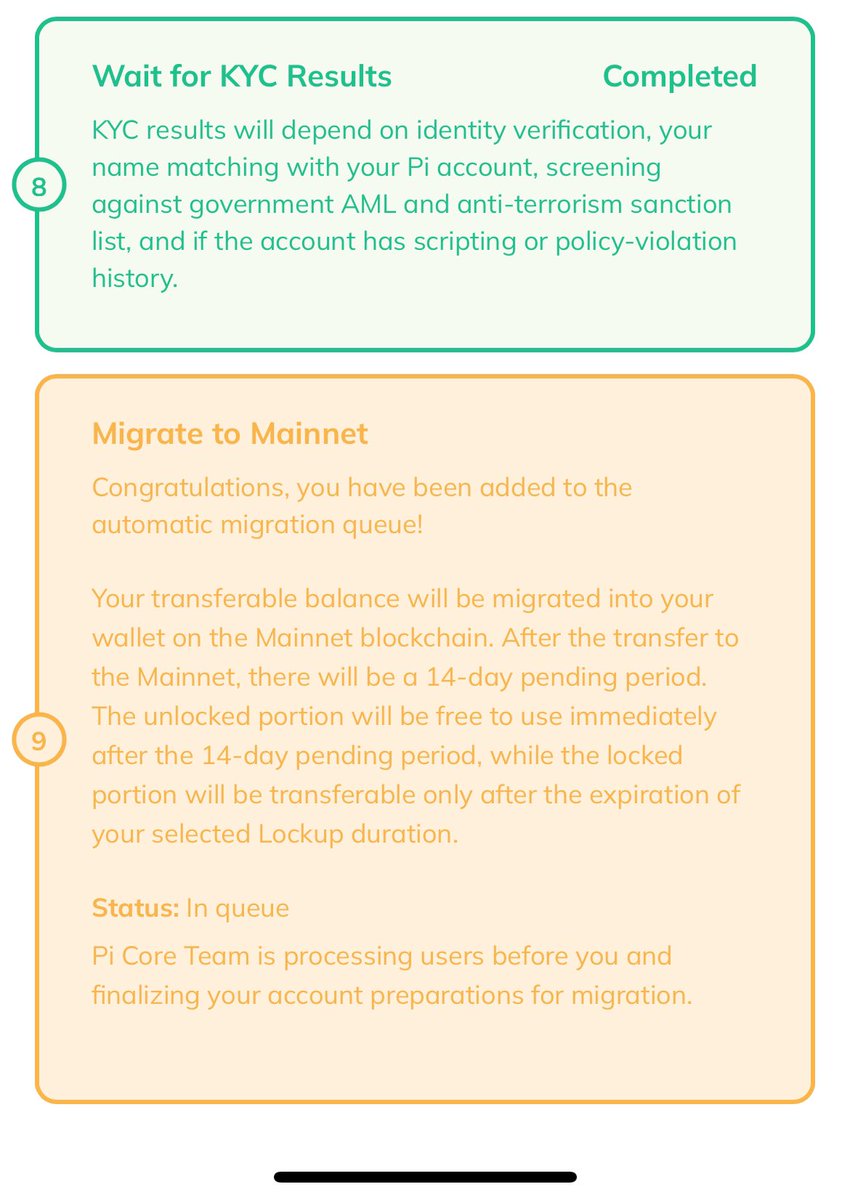 8

Wait for KYC Results Completed

KYC results will depend on identity verification, your name matching with your Pi account, screening against government AML and anti-terrorism sanction list, and if the account has scripting or policy-violation history.

9

Migrate to Mainnet

Congratulations, you have been added to the automatic migration queue!

Your transferable balance will be migrated into your wallet on the Mainnet blockchain. After the transfer to the Mainnet, there will be a 14-day pending period. The unlocked portion will be free to use immediately after the 14-day pending period, while the locked portion will be transferable only after the expiration of your selected Lockup duration.

Status: In queue

Pi Core Team is processing users before you and finalizing your account preparations for migration.